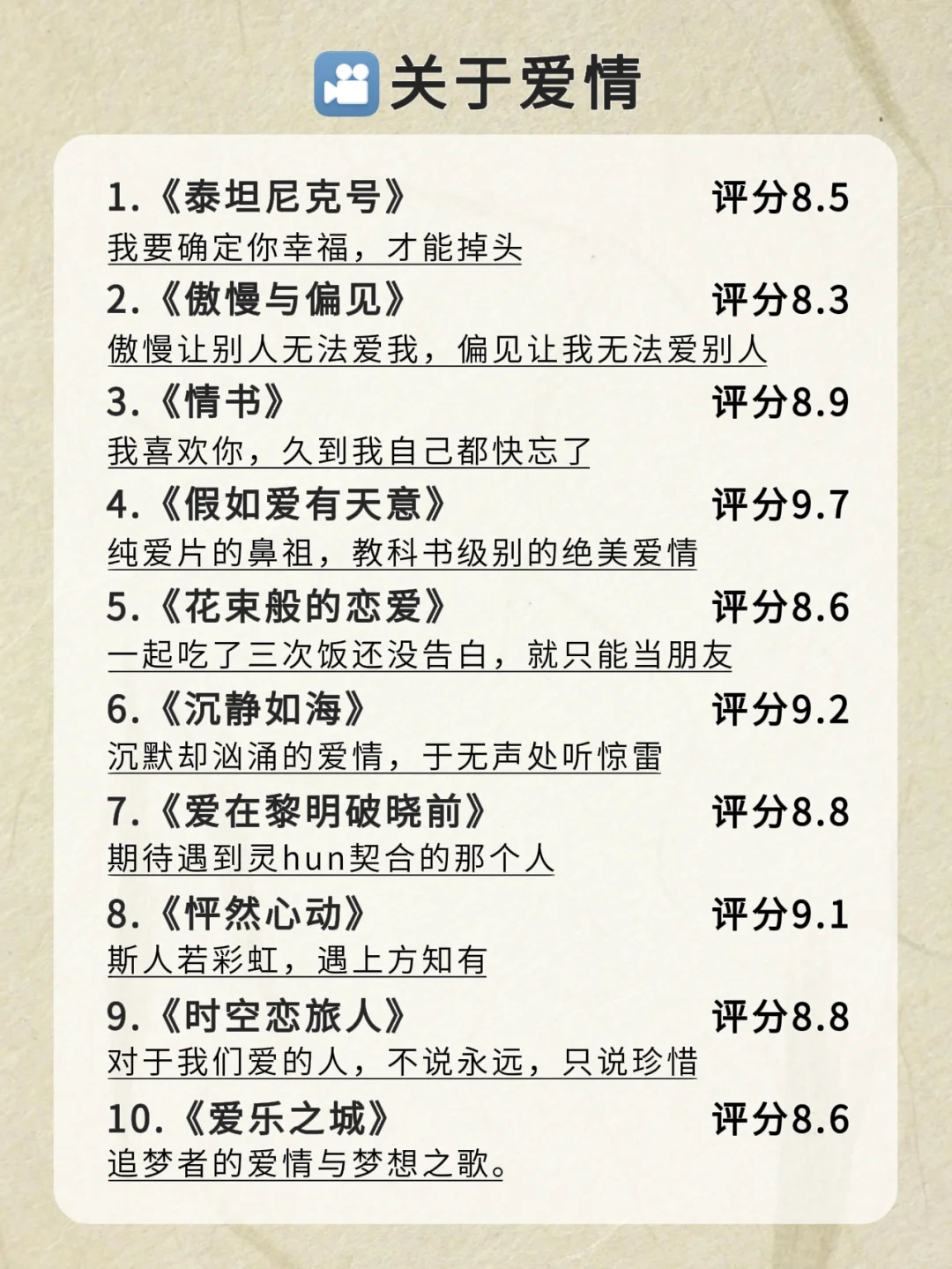 关于爱情

1.《泰坦尼克号》 评分8.5
我要确定你幸福，才能掉头

2.《傲慢与偏见》 评分8.3
傲慢让别人无法爱我，偏见让我无法爱别人

3.《情书》 评分8.9
我喜欢你，久到我自己都快忘了

4.《假如爱有天意》 评分9.7
纯爱片的鼻祖，教科书级别的绝美爱情

5.《花束般的恋爱》 评分8.6
一起吃了三次饭还没告白，就只能当朋友

6.《沉静如海》 评分9.2
沉默却汹涌的爱情，于无声处听惊雷

7.《爱在黎明破晓前》 评分8.8
期待遇到灵hun契合的那个人

8.《怦然心动》 评分9.1
斯人若彩虹，遇上方知有

9.《时空恋旅人》 评分8.8
对于我们爱的人，不说永远，只说珍惜

10.《爱乐之城》 评分8.6
追梦者的爱情与梦想之歌。